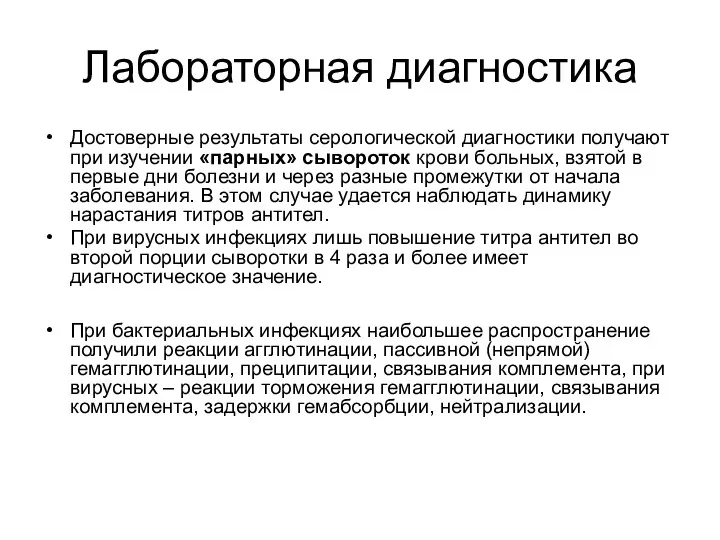 Лабораторная диагностика

• Достоверные результаты серологической диагностики получают при изучении «парных» сывороток крови больных, взятой в первые дни болезни и через разные промежутки от начала заболевания. В этом случае удается наблюдать динамику нарастания титров антител.
• При вирусных инфекциях лишь повышение титра антител во второй порции сыворотки в 4 раза и более имеет диагностическое значение.

• При бактериальных инфекциях наибольшее распространение получили реакции агглютинации, пассивной (непрямой) гемагглютинации, преципитации, связывания комплемента, при вирусных – реакции торможения гемагглютинации, связывания комплемента, задержки гемабсорбции, нейтрализации.